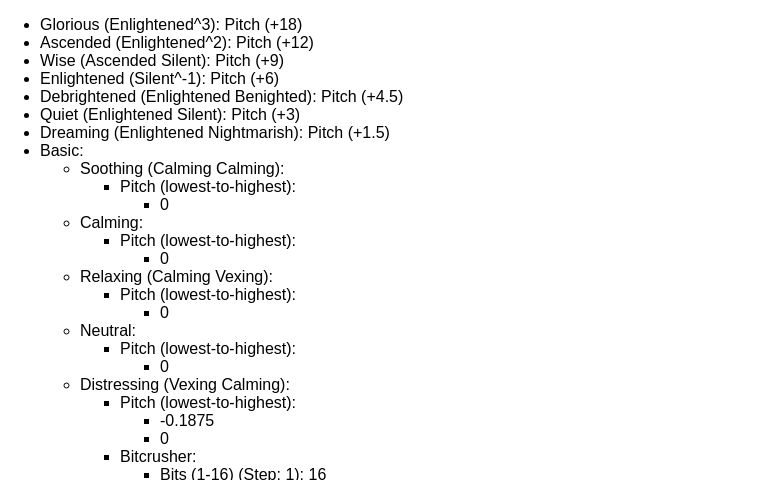 - Glorious (Enlightened^3): Pitch (+18)
- Ascended (Enlightened^2): Pitch (+12)
- Wise (Ascended Silent): Pitch (+9)
- Enlightened (Silent^-1): Pitch (+6)
- Debrightened (Enlightened Benighted): Pitch (+4.5)
- Quiet (Enlightened Silent): Pitch (+3)
- Dreaming (Enlightened Nightmarish): Pitch (+1.5)
- Basic:
  - Soothing (Calming Calming):
    - Pitch (lowest-to-highest):
      - 0
  - Calming:
    - Pitch (lowest-to-highest):
      - 0
  - Relaxing (Calming Vexing):
    - Pitch (lowest-to-highest):
      - 0
  - Neutral:
    - Pitch (lowest-to-highest):
      - 0
  - Distressing (Vexing Calming):
    - Pitch (lowest-to-highest):
      - -0.1875
      - 0
    - Bitcrusher:
      - Bits (1-16) (Step: 1): 16